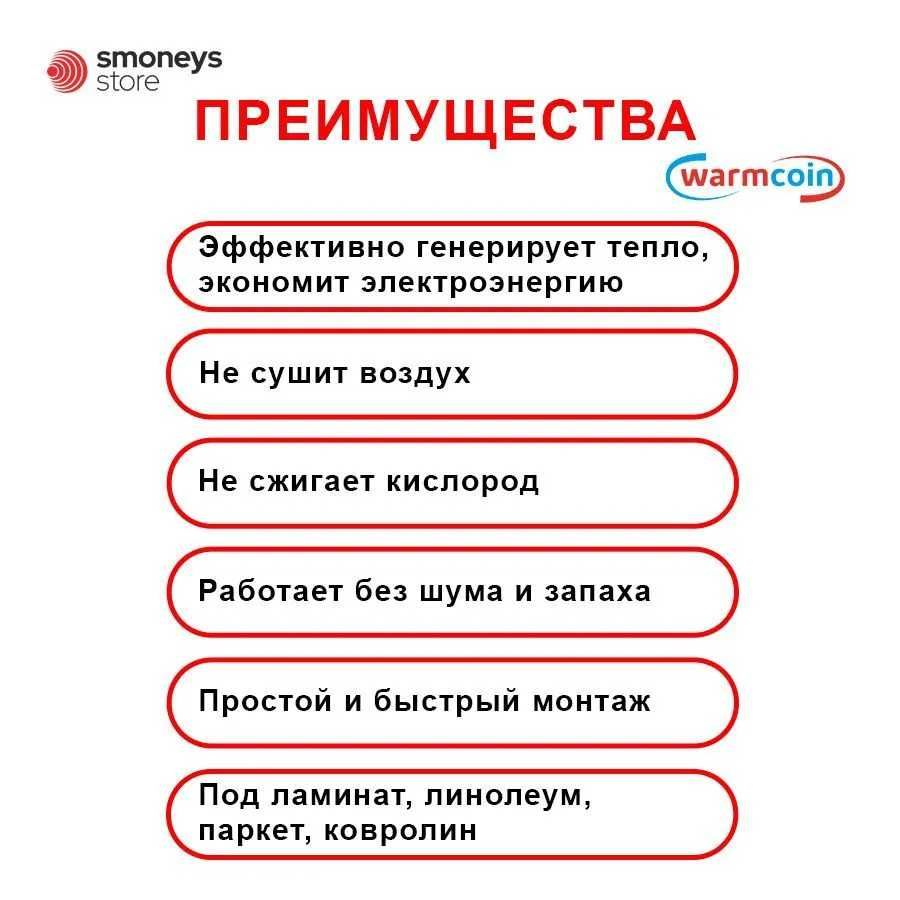 smoneys store

ПРЕИМУЩЕСТВА

warmcoin

Эффективно генерирует тепло, экономит электроэнергию

Не сушит воздух

Не сжигает кислород

Работает без шума и запаха

Простой и быстрый монтаж

Под ламинат, линолеум, паркет, ковролин